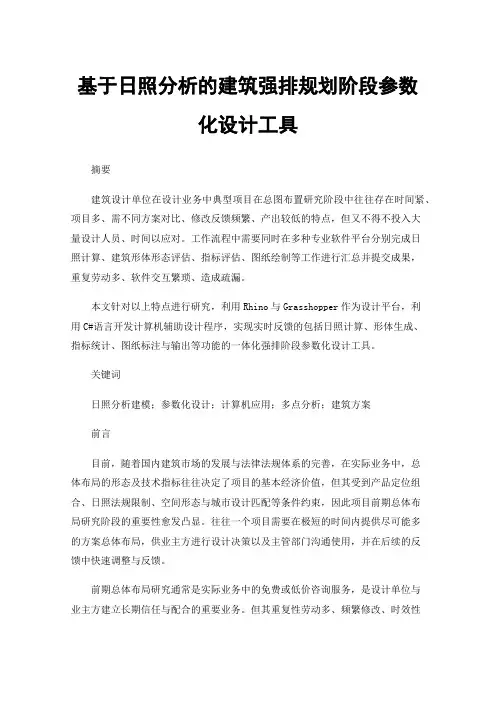 基于日照分析的建筑强排规划阶段参数化设计工具

摘要

建筑设计单位在设计业务中典型项目在总图布置研究阶段中往往存在时间紧、项目多、需不同方案对比、修改反馈频繁、产出较低的特点，但又不得不投入大量设计人员、时间以应对。工作流程中需要同时在多种专业软件平台分别完成日照计算、建筑形体形态评估、指标评估、图纸绘制等工作进行汇总并提交成果，重复劳动多、软件交互繁琐、造成疏漏。

本文针对以上特点进行研究，利用Rhino与Grasshopper作为设计平台，利用C#语言开发计算机辅助设计程序，实现实时反馈的包括日照计算、形体生成、指标统计、图纸标注与输出等功能的一体化强排阶段参数化设计工具。

关键词

日照分析建模；参数化设计；计算机应用；多点分析；建筑方案

前言

目前，随着国内建筑市场的发展与法律法规体系的完善，在实际业务中，总体布局的形态及技术指标往往决定了项目的基本经济价值，但其受到产品定位组合、日照法规限制、空间形态与城市设计匹配等条件约束，因此项目前期总体布局研究阶段的重要性愈发凸显。往往一个项目需要在极短的时间内提供尽可能多的方案总体布局，供业主方进行设计决策以及主管部门沟通使用，并在后续的反馈中快速调整与反馈。

前期总体布局研究通常是实际业务中的免费或低价咨询服务，是设计单位与业主方建立长期信任与配合的重要业务。但其重复性劳动多、频繁修改、时效性